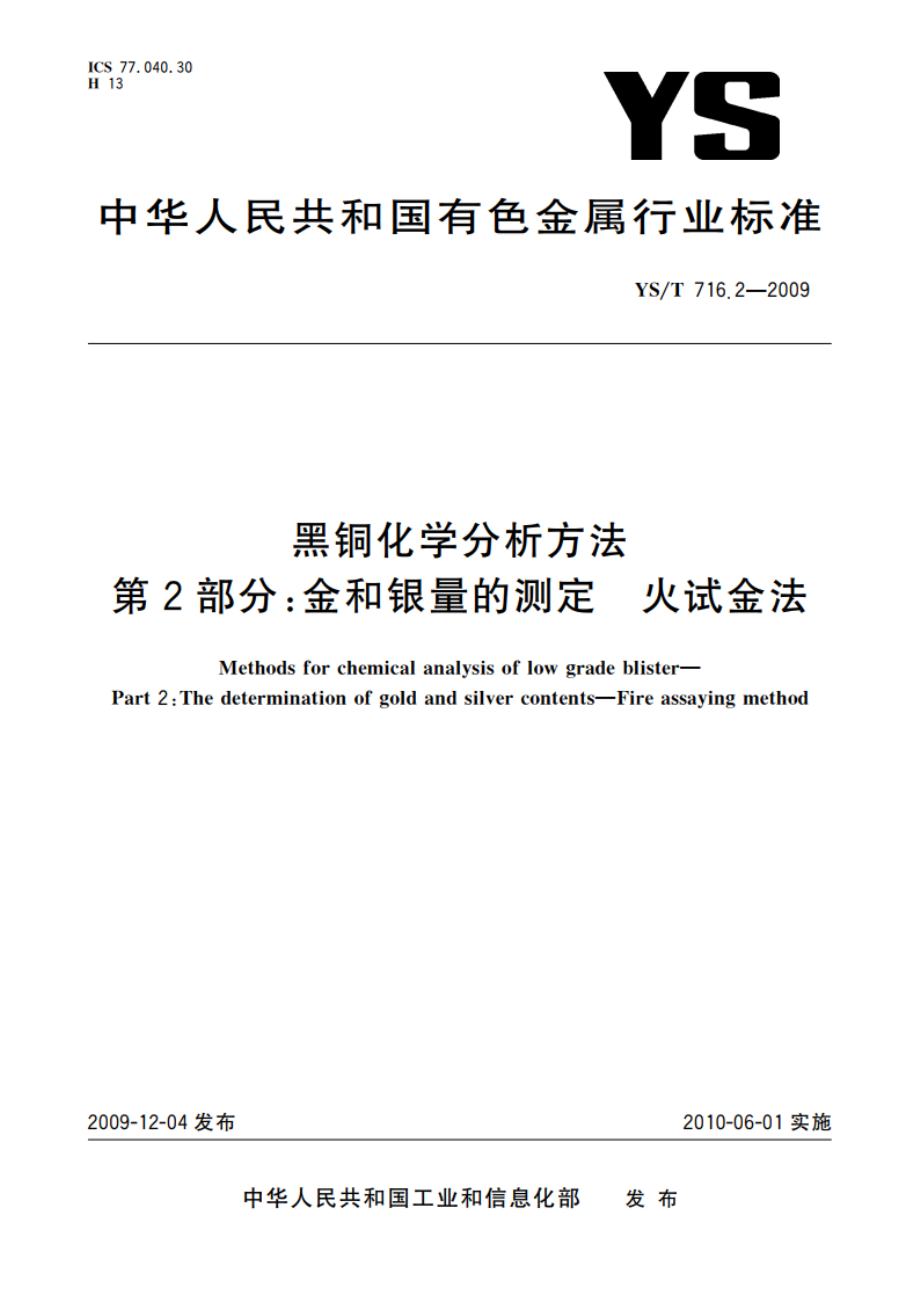 ICS 77.040.30
H 13

YS

中华人民共和国有色金属行业标准

YS/T 716.2—2009

黑铜化学分析方法
第2部分:金和银量的测定　火试金法

Methods for chemical analysis of low grade blister—
Part 2:The determination of gold and silver contents—Fire assaying method

2009-12-04 发布

2010-06-01 实施

中华人民共和国工业和信息化部　发布